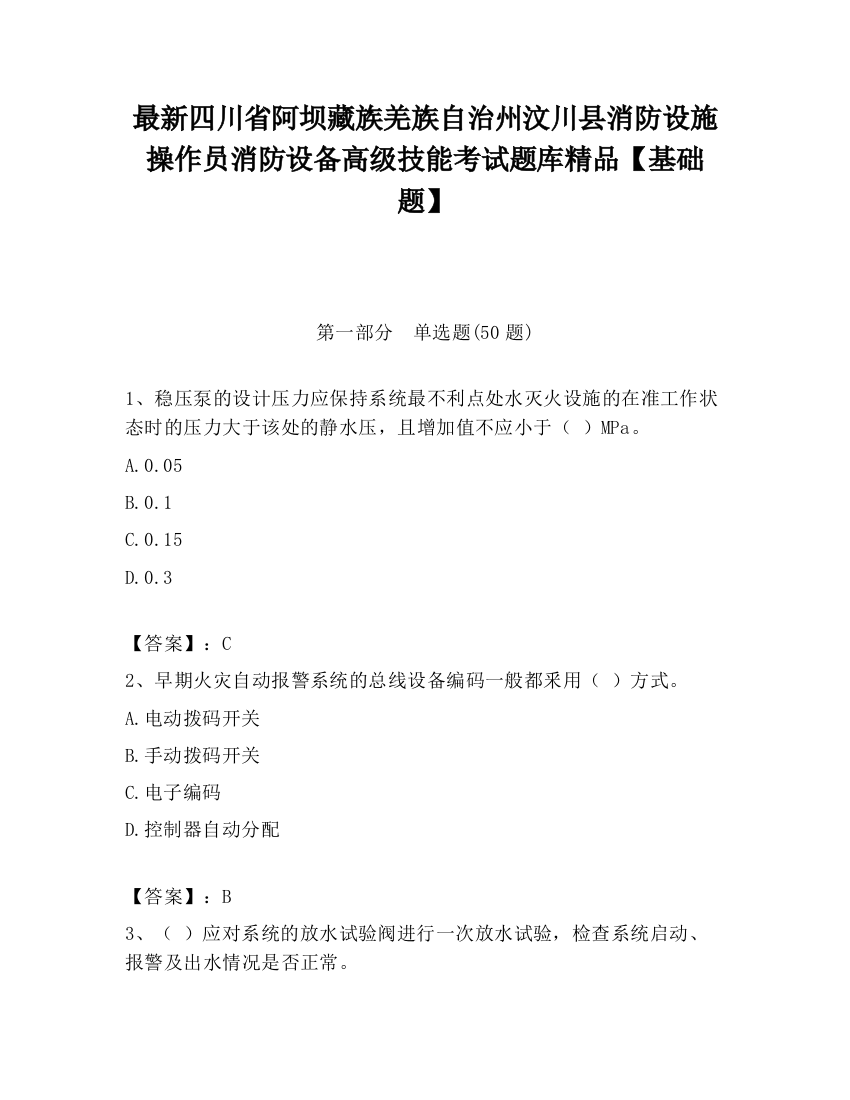 最新四川省阿坝藏族羌族自治州汶川县消防设施操作员消防设备高级技能考试题库精品【基础题】

第一部分　单选题(50题)

1、稳压泵的设计压力应保持系统最不利点处水灭火设施的在准工作状态时的压力大于该处的静水压，且增加值不应小于（ ）MPa。

A.0.05

B.0.1

C.0.15

D.0.3

【答案】：C

2、早期火灾自动报警系统的总线设备编码一般都采用（ ）方式。

A.电动拨码开关

B.手动拨码开关

C.电子编码

D.控制器自动分配

【答案】：B

3、（ ）应对系统的放水试验阀进行一次放水试验，检查系统启动、报警及出水情况是否正常。